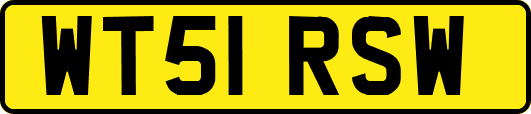 WT51 RSW